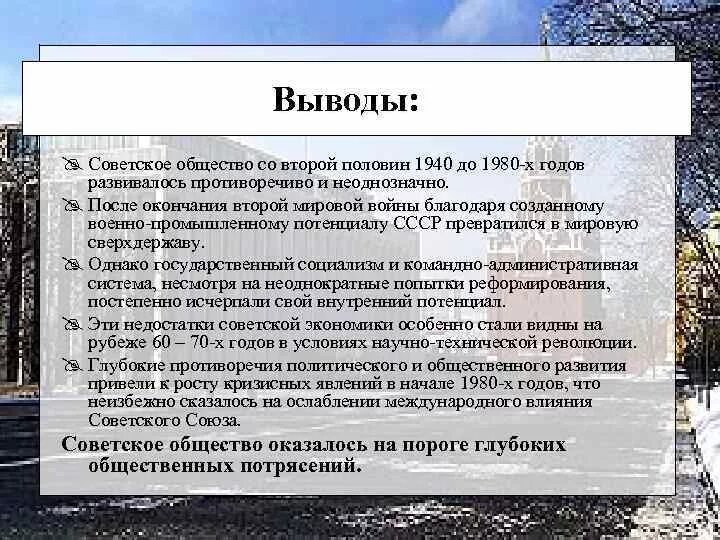 Выводы:

Советское общество со второй половин 1940 до 1980-х годов развивалось противоречиво и неоднозначно.

После окончания второй мировой войны благодаря созданному военно-промышленному потенциалу СССР превратился в мировую сверхдержаву.

Однако государственный социализм и командно-административная система, несмотря на неоднократные попытки реформирования, постепенно исчерпали свой внутренний потенциал.

Эти недостатки советской экономики особенно стали видны на рубеже 60 – 70-х годов в условиях научно-технической революции.

Глубокие противоречия политического и общественного развития привели к росту кризисных явлений в начале 1980-х годов, что неизбежно сказалось на ослаблении международного влияния Советского Союза.

Советское общество оказалось на пороге глубоких общественных потрясений.